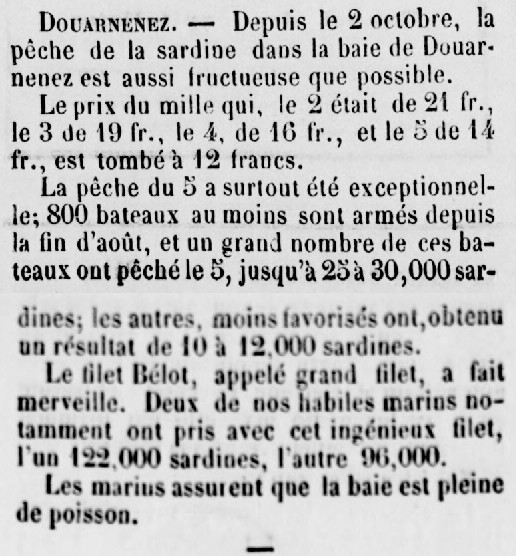 DOUARNENEZ. — Depuis le 2 octobre, la pêche de la sardine dans la baie de Douarnenez est aussi fructueuse que possible.

Le prix du mille qui, le 2 était de 21 fr., le 3 de 19 fr., le 4, de 16 fr., et le 5 de 14 fr., est tombé à 12 francs.

La pêche du 5 a surtout été exceptionnelle; 800 bateaux au moins sont armés depuis la fin d'août, et un grand nombre de ces bateaux ont pêché le 5, jusqu'à 25 à 30,000 sardines; les autres, moins favorisés ont, obtenu un résultat de 10 à 12,000 sardines.

Le filet Bélot, appelé grand filet, a fait merveille. Deux de nos habiles marins notamment ont pris avec cet ingénieux filet, l'un 122,000 sardines, l'autre 96,000.

Les marins assurent que la baie est pleine de poisson.

—